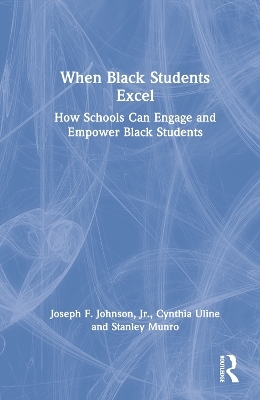 When Black Students Excel

How Schools Can Engage and Empower Black Students

Joseph F. Johnson, Jr., Cynthia Uline and Stanley Munro

ROUTLEDGE